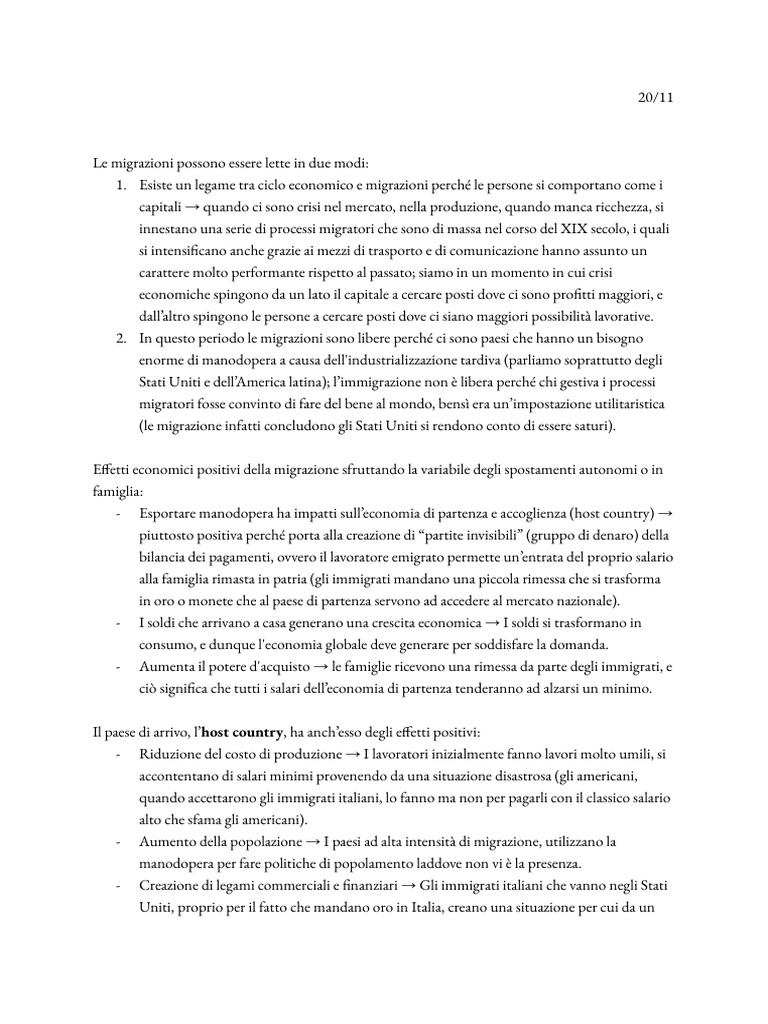 20/11

Le migrazioni possono essere lette in due modi:

1. Esiste un legame tra ciclo economico e migrazioni perché le persone si comportano come i capitali → quando ci sono crisi nel mercato, nella produzione, quando manca ricchezza, si innestano una serie di processi migratori che sono di massa nel corso del XIX secolo, i quali si intensificano anche grazie ai mezzi di trasporto e di comunicazione hanno assunto un carattere molto performante rispetto al passato; siamo in un momento in cui crisi economiche spingono da un lato il capitale a cercare posti dove ci sono profitti maggiori, e dall'altro spingono le persone a cercare posti dove ci siano maggiori possibilità lavorative.
2. In questo periodo le migrazioni sono libere perché ci sono paesi che hanno un bisogno enorme di manodopera a causa dell'industrializzazione tardiva (parliamo soprattutto degli Stati Uniti e dell'America latina); l'immigrazione non è libera perché chi gestiva i processi migratori fosse convinto di fare del bene al mondo, bensì era un'impostazione utilitaristica (le migrazione infatti concludono gli Stati Uniti si rendono conto di essere saturi).

Effetti economici positivi della migrazione sfruttando la variabile degli spostamenti autonomi o in famiglia:

- Esportare manodopera ha impatti sull'economia di partenza e accoglienza (host country) → piuttosto positiva perché porta alla creazione di "partite invisibili" (gruppo di denaro) della bilancia dei pagamenti, ovvero il lavoratore emigrato permette un'entrata del proprio salario alla famiglia rimasta in patria (gli immigrati mandano una piccola rimessa che si trasforma in oro o monete che al paese di partenza servono ad accedere al mercato nazionale).
- I soldi che arrivano a casa generano una crescita economica → I soldi si trasformano in consumo, e dunque l'economia globale deve generare per soddisfare la domanda.
- Aumenta il potere d'acquisto → le famiglie ricevono una rimessa da parte degli immigrati, e ciò significa che tutti i salari dell'economia di partenza tenderanno ad alzarsi un minimo.

Il paese di arrivo, l'**host country**, ha anch'esso degli effetti positivi:

- Riduzione del costo di produzione → I lavoratori inizialmente fanno lavori molto umili, si accontentano di salari minimi provenendo da una situazione disastrosa (gli americani, quando accettarono gli immigrati italiani, lo fanno ma non per pagarli con il classico salario alto che sfama gli americani).
- Aumento della popolazione → I paesi ad alta intensità di migrazione, utilizzano la manodopera per fare politiche di popolamento laddove non vi è la presenza.
- Creazione di legami commerciali e finanziari → Gli immigrati italiani che vanno negli Stati Uniti, proprio per il fatto che mandano oro in Italia, creano una situazione per cui da un